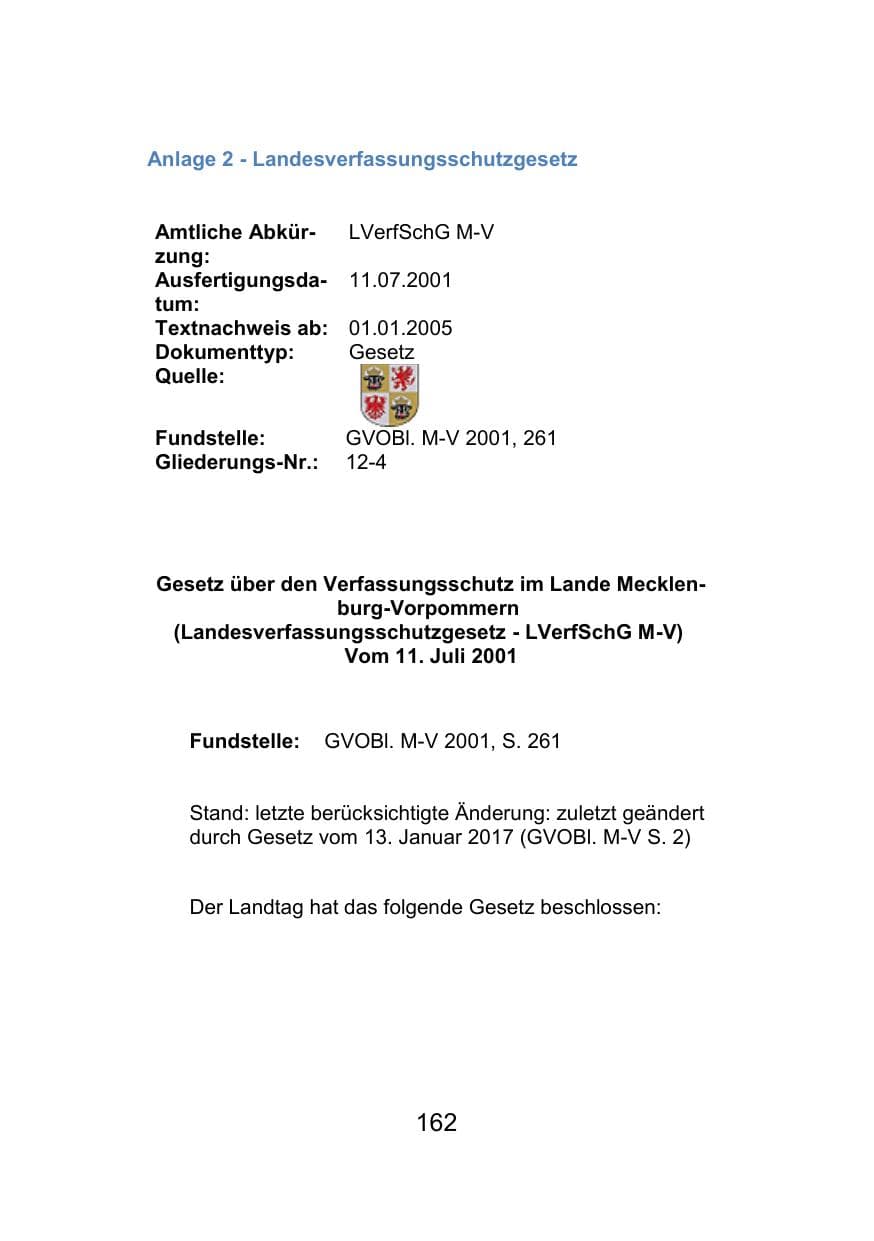 Anlage 2 - Landesverfassungsschutzgesetz

Amtliche Abkürzung: LVerfSchG M-V
Ausfertigungsdatum: 11.07.2001
Textnachweis ab: 01.01.2005
Dokumenttyp: Gesetz
Quelle:

Fundstelle: GVOBl. M-V 2001, 261
Gliederungs-Nr.: 12-4

Gesetz über den Verfassungsschutz im Lande Mecklenburg-Vorpommern
(Landesverfassungsschutzgesetz - LVerfSchG M-V)
Vom 11. Juli 2001

Fundstelle: GVOBl. M-V 2001, S. 261

Stand: letzte berücksichtigte Änderung: zuletzt geändert durch Gesetz vom 13. Januar 2017 (GVOBl. M-V S. 2)

Der Landtag hat das folgende Gesetz beschlossen:

162